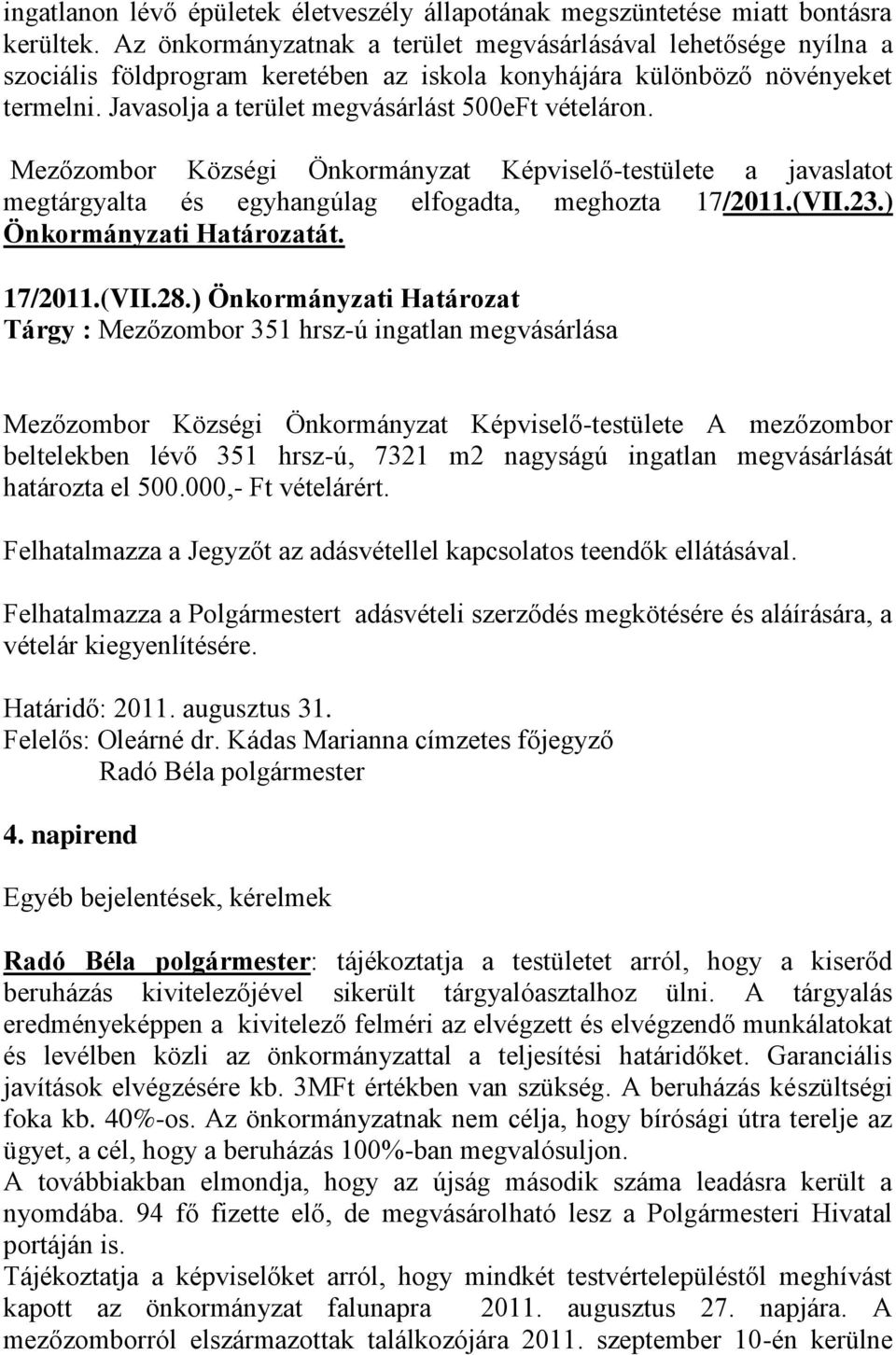 ingatlanon lévő épületek életveszély állapotának megszüntetése miatt bontásra kerültek. Az önkormányzatnak a terület megvásárlásával lehetősége nyílna a szociális földprogram keretében az iskola konyhájára különböző növényeket termelni. Javasolja a terület megvásárlást 500eFt vételáron.

Mezőzombor Községi Önkormányzat Képviselő-testülete a javaslatot megtárgyalta és egyhangúlag elfogadta, meghozta 17/2011.(VII.23.) Önkormányzati Határozatát.

17/2011.(VII.28.) Önkormányzati Határozat
Tárgy : Mezőzombor 351 hrsz-ú ingatlan megvásárlása

Mezőzombor Községi Önkormányzat Képviselő-testülete A mezőzombor beltelekben lévő 351 hrsz-ú, 7321 m2 nagyságú ingatlan megvásárlását határozta el 500.000,- Ft vételárért.

Felhatalmazza a Jegyzőt az adásvétellel kapcsolatos teendők ellátásával.

Felhatalmazza a Polgármestert adásvételi szerződés megkötésére és aláírására, a vételár kiegyenlítésére.

Határidő: 2011. augusztus 31.
Felelős: Oleárné dr. Kádas Marianna címzetes főjegyző
Radó Béla polgármester

4. napirend

Egyéb bejelentések, kérelmek

Radó Béla polgármester: tájékoztatja a testületet arról, hogy a kiserőd beruházás kivitelezőjével sikerült tárgyalóasztalhoz ülni. A tárgyalás eredményeképpen a kivitelező felméri az elvégzett és elvégzendő munkálatokat és levélben közli az önkormányzattal a teljesítési határidőket. Garanciális javítások elvégzésére kb. 3MFt értékben van szükség. A beruházás készültségi foka kb. 40%-os. Az önkormányzatnak nem célja, hogy bírósági útra terelje az ügyet, a cél, hogy a beruházás 100%-ban megvalósuljon.
A továbbiakban elmondja, hogy az újság második száma leadásra került a nyomdába. 94 fő fizette elő, de megvásárolható lesz a Polgármesteri Hivatal portáján is.
Tájékoztatja a képviselőket arról, hogy mindkét testvértelepüléstől meghívást kapott az önkormányzat falunapra 2011. augusztus 27. napjára. A mezőzomborról elszármazottak találkozójára 2011. szeptember 10-én kerülne